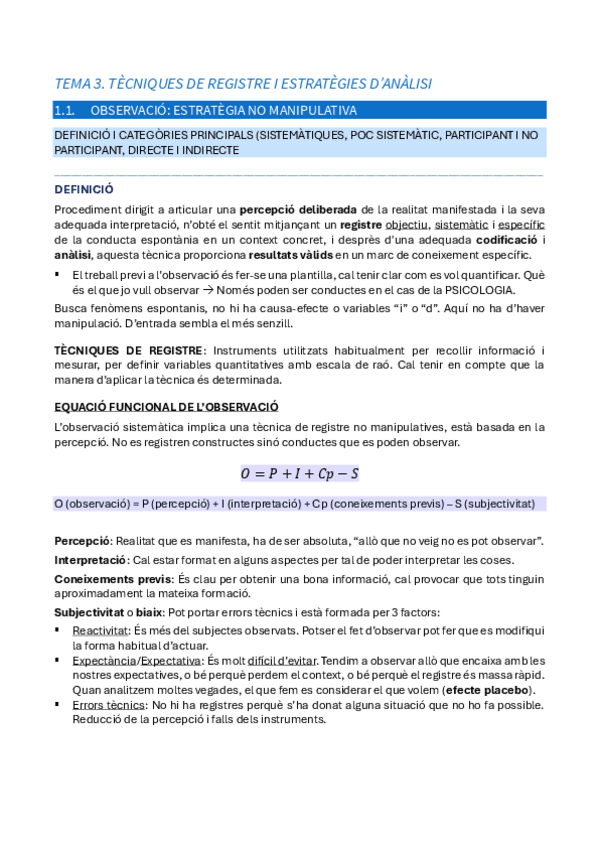 TEMA 3. TÈCNIQUES DE REGISTRE I ESTRATÈGIES D'ANÀLISI

1.1. OBSERVACIÓ: ESTRATÈGIA NO MANIPULATIVA

DEFINICIÓ I CATEGÒRIES PRINCIPALS (SISTEMÀTIQUES, POC SISTEMÀTIC, PARTICIPANT I NO PARTICIPANT, DIRECTE I INDIRECTE

DEFINICIÓ

Procediment dirigit a articular una percepció deliberada de la realitat manifestada i la seva adequada interpretació, n'obté el sentit mitjançant un registre objectiu, sistemàtic i específic de la conducta espontània en un context concret, i després d'una adequada codificació i anàlisi, aquesta tècnica proporciona resultats vàlids en un marc de coneixement específic.

▪ El treball previ a l'observació és fer-se una plantilla, cal tenir clar com es vol quantificar. Què és el que jo vull observar → Només poden ser conductes en el cas de la PSICOLOGIA.

Busca fenòmens espontanis, no hi ha causa-efecte o variables "i" o "d". Aquí no ha d'haver manipulació. D'entrada sembla el més senzill.

TÈCNIQUES DE REGISTRE: Instruments utilitzats habitualment per recollir informació i mesurar, per definir variables quantitatives amb escala de raó. Cal tenir en compte que la manera d'aplicar la tècnica és determinada.

EQUACIÓ FUNCIONAL DE L'OBSERVACIÓ

L'observació sistemàtica implica una tècnica de registre no manipulatives, està basada en la percepció. No es registren constructes sinó conductes que es poden observar.

$O = P + I + Cp - S$

O (observació) = P (percepció) + I (interpretació) + Cp (coneixements previs) – S (subjectivitat)

Percepció: Realitat que es manifesta, ha de ser absoluta, "allò que no veig no es pot observar".

Interpretació: Cal estar format en alguns aspectes per tal de poder interpretar les coses.

Coneixements previs: És clau per obtenir una bona informació, cal provocar que tots tinguin aproximadament la mateixa formació.

Subjectivitat o biaix: Pot portar errors tècnics i està formada per 3 factors:

▪ Reactivitat: És més del subjectes observats. Potser el fet d'observar pot fer que es modifiqui la forma habitual d'actuar.
▪ Expectància/Expectativa: És molt difícil d'evitar. Tendim a observar allò que encaixa amb les nostres expectatives, o bé perquè perdem el context, o bé perquè el registre és massa ràpid. Quan analitzem moltes vegades, el que fem es considerar el que volem (efecte placebo).
▪ Errors tècnics: No hi ha registres perquè s'ha donat alguna situació que no ho fa possible. Reducció de la percepció i falls dels instruments.